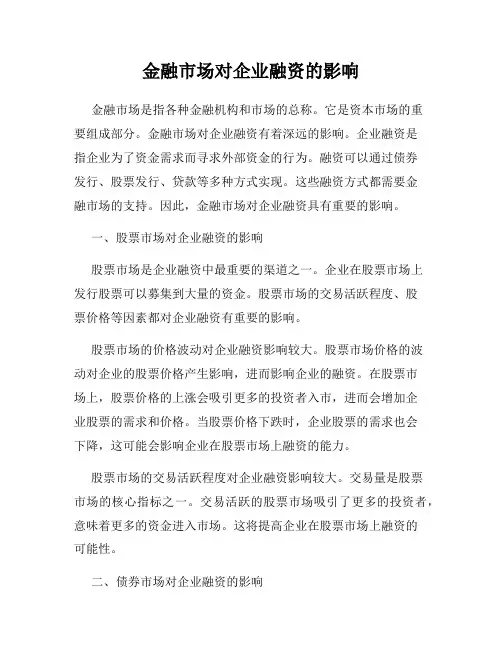 金融市场对企业融资的影响

金融市场是指各种金融机构和市场的总称。它是资本市场的重要组成部分。金融市场对企业融资有着深远的影响。企业融资是指企业为了资金需求而寻求外部资金的行为。融资可以通过债券发行、股票发行、贷款等多种方式实现。这些融资方式都需要金融市场的支持。因此，金融市场对企业融资具有重要的影响。

一、股票市场对企业融资的影响

股票市场是企业融资中最重要的渠道之一。企业在股票市场上发行股票可以募集到大量的资金。股票市场的交易活跃程度、股票价格等因素都对企业融资有重要的影响。

股票市场的价格波动对企业融资影响较大。股票市场价格的波动对企业的股票价格产生影响，进而影响企业的融资。在股票市场上，股票价格的上涨会吸引更多的投资者入市，进而会增加企业股票的需求和价格。当股票价格下跌时，企业股票的需求也会下降，这可能会影响企业在股票市场上融资的能力。

股票市场的交易活跃程度对企业融资影响较大。交易量是股票市场的核心指标之一。交易活跃的股票市场吸引了更多的投资者，意味着更多的资金进入市场。这将提高企业在股票市场上融资的可能性。

二、债券市场对企业融资的影响